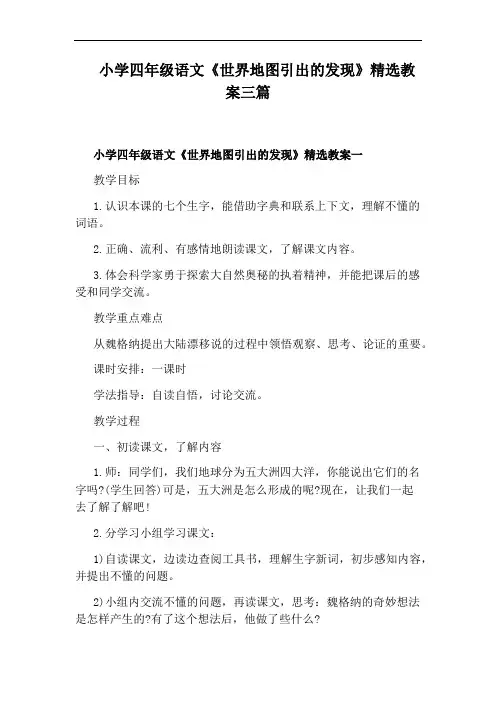 小学四年级语文《世界地图引出的发现》精选教案三篇

小学四年级语文《世界地图引出的发现》精选教案一

教学目标

1.认识本课的七个生字，能借助字典和联系上下文，理解不懂的词语。

2.正确、流利、有感情地朗读课文，了解课文内容。

3.体会科学家勇于探索大自然奥秘的执着精神，并能把课后的感受和同学交流。

教学重点难点

从魏格纳提出大陆漂移说的过程中领悟观察、思考、论证的重要。

课时安排：一课时

学法指导：自读自悟，讨论交流。

教学过程

一、初读课文，了解内容

1.师：同学们，我们地球分为五大洲四大洋，你能说出它们的名字吗?(学生回答)可是，五大洲是怎么形成的呢?现在，让我们一起去了解了解吧!

2.分学习小组学习课文：

1)自读课文，边读边查阅工具书，理解生字新词，初步感知内容，并提出不懂的问题。

2)小组内交流不懂的问题，再读课文，思考：魏格纳的奇妙想法是怎样产生的?有了这个想法后，他做了些什么?